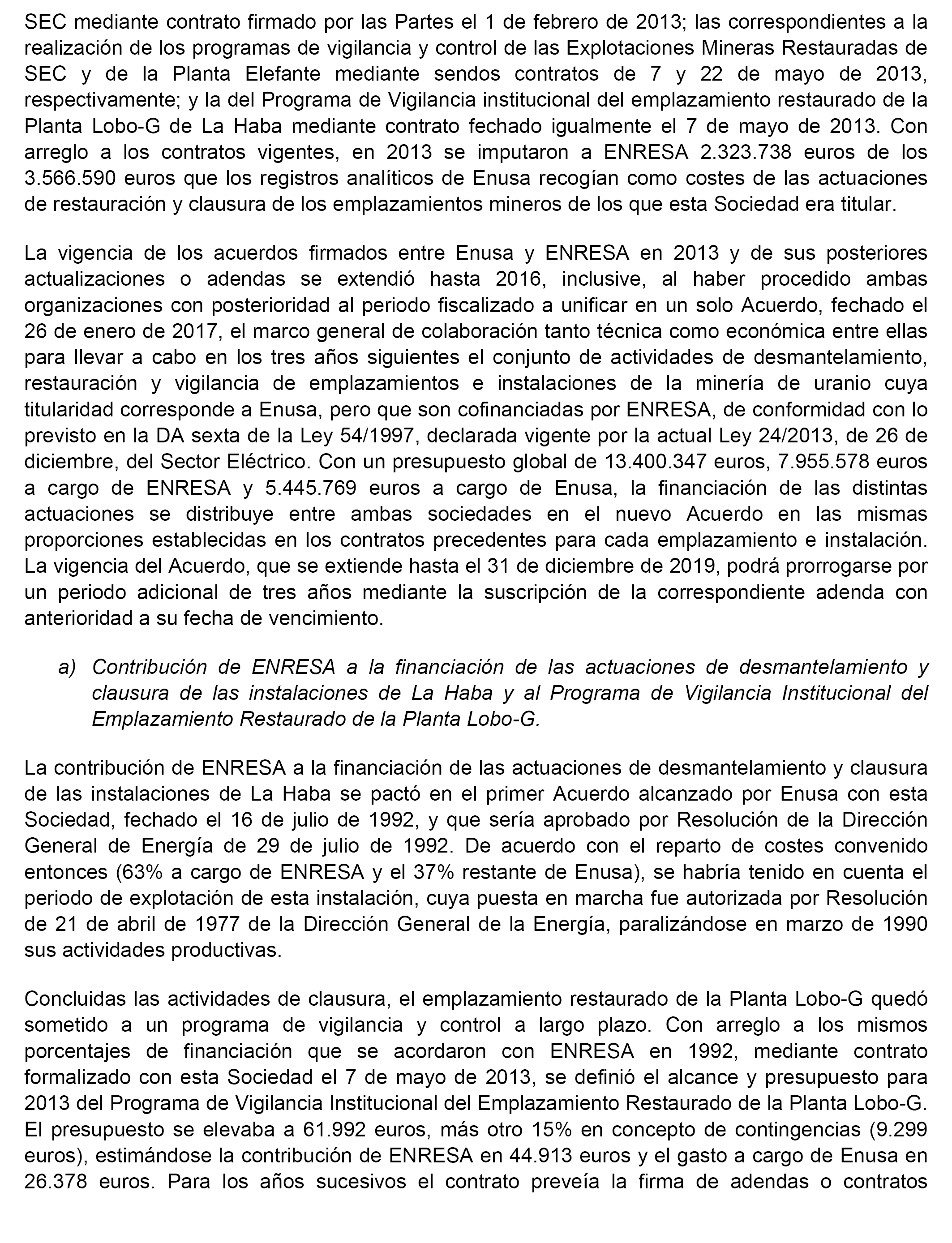 SEC mediante contrato firmado por las Partes el 1 de febrero de 2013; las correspondientes a la realización de los programas de vigilancia y control de las Explotaciones Mineras Restauradas de SEC y de la Planta Elefante mediante sendos contratos de 7 y 22 de mayo de 2013, respectivamente; y la del Programa de Vigilancia institucional del emplazamiento restaurado de la Planta Lobo-G de La Haba mediante contrato fechado igualmente el 7 de mayo de 2013. Con arreglo a los contratos vigentes, en 2013 se imputaron a ENRESA 2.323.738 euros de los 3.566.590 euros que los registros analíticos de Enusa recogían como costes de las actuaciones de restauración y clausura de los emplazamientos mineros de los que esta Sociedad era titular.

La vigencia de los acuerdos firmados entre Enusa y ENRESA en 2013 y de sus posteriores actualizaciones o adendas se extendió hasta 2016, inclusive, al haber procedido ambas organizaciones con posterioridad al periodo fiscalizado a unificar en un solo Acuerdo, fechado el 26 de enero de 2017, el marco general de colaboración tanto técnica como económica entre ellas para llevar a cabo en los tres años siguientes el conjunto de actividades de desmantelamiento, restauración y vigilancia de emplazamientos e instalaciones de la minería de uranio cuya titularidad corresponde a Enusa, pero que son cofinanciadas por ENRESA, de conformidad con lo previsto en la DA sexta de la Ley 54/1997, declarada vigente por la actual Ley 24/2013, de 26 de diciembre, del Sector Eléctrico. Con un presupuesto global de 13.400.347 euros, 7.955.578 euros a cargo de ENRESA y 5.445.769 euros a cargo de Enusa, la financiación de las distintas actuaciones se distribuye entre ambas sociedades en el nuevo Acuerdo en las mismas proporciones establecidas en los contratos precedentes para cada emplazamiento e instalación. La vigencia del Acuerdo, que se extiende hasta el 31 de diciembre de 2019, podrá prorrogarse por un periodo adicional de tres años mediante la suscripción de la correspondiente adenda con anterioridad a su fecha de vencimiento.

a) Contribución de ENRESA a la financiación de las actuaciones de desmantelamiento y clausura de las instalaciones de La Haba y al Programa de Vigilancia Institucional del Emplazamiento Restaurado de la Planta Lobo-G.

La contribución de ENRESA a la financiación de las actuaciones de desmantelamiento y clausura de las instalaciones de La Haba se pactó en el primer Acuerdo alcanzado por Enusa con esta Sociedad, fechado el 16 de julio de 1992, y que sería aprobado por Resolución de la Dirección General de Energía de 29 de julio de 1992. De acuerdo con el reparto de costes convenido entonces (63% a cargo de ENRESA y el 37% restante de Enusa), se habría tenido en cuenta el periodo de explotación de esta instalación, cuya puesta en marcha fue autorizada por Resolución de 21 de abril de 1977 de la Dirección General de la Energía, paralizándose en marzo de 1990 sus actividades productivas.

Concluidas las actividades de clausura, el emplazamiento restaurado de la Planta Lobo-G quedó sometido a un programa de vigilancia y control a largo plazo. Con arreglo a los mismos porcentajes de financiación que se acordaron con ENRESA en 1992, mediante contrato formalizado con esta Sociedad el 7 de mayo de 2013, se definió el alcance y presupuesto para 2013 del Programa de Vigilancia Institucional del Emplazamiento Restaurado de la Planta Lobo-G. El presupuesto se elevaba a 61.992 euros, más otro 15% en concepto de contingencias (9.299 euros), estimándose la contribución de ENRESA en 44.913 euros y el gasto a cargo de Enusa en 26.378 euros. Para los años sucesivos el contrato preveía la firma de adendas o contratos